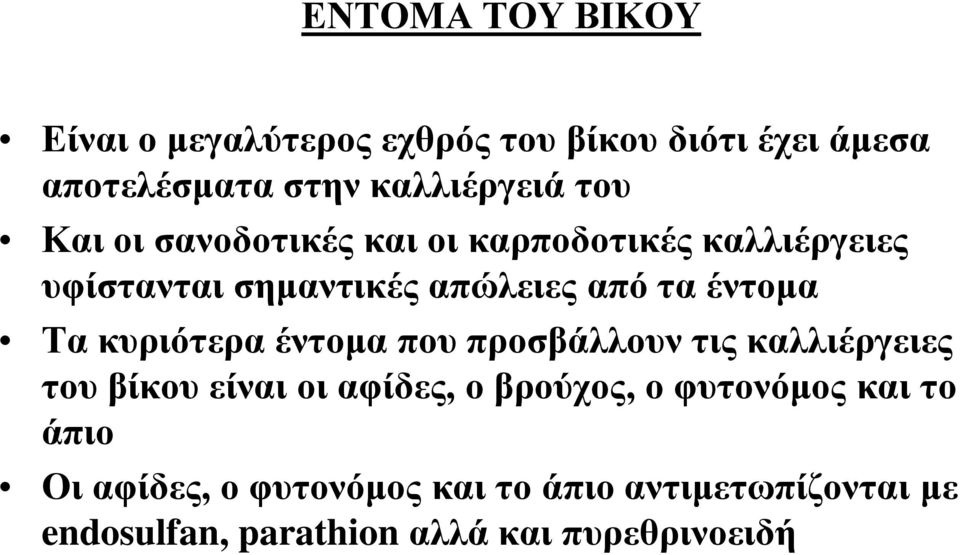 ΕΝΤΟΜΑ ΤΟΥ ΒΙΚΟΥ

• Είναι ο μεγαλύτερος εχθρός του βίκου διότι έχει άμεσα αποτελέσματα στην καλλιέργειά του

• Και οι σανοδοτικές και οι καρποδοτικές καλλιέργειες υφίστανται σημαντικές απώλειες από τα έντομα

• Τα κυριότερα έντομα που προσβάλλουν τις καλλιέργειες του βίκου είναι οι αφίδες, ο βρούχος, ο φυτονόμος και το άπιο

• Οι αφίδες, ο φυτονόμος και το άπιο αντιμετωπίζονται με endosulfan, parathion αλλά και πυρεθρινοειδή